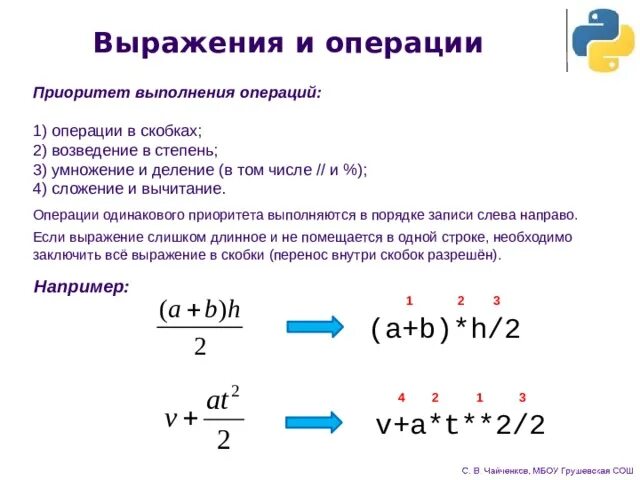 Выражения и операции

Приоритет выполнения операций:

1) операции в скобках;
2) возведение в степень;
3) умножение и деление (в том числе // и %);
4) сложение и вычитание.

Операции одинакового приоритета выполняются в порядке записи слева направо.

Если выражение слишком длинное и не помещается в одной строке, необходимо заключить всё выражение в скобки (перенос внутри скобок разрешён).

Например:

$\frac{(a+b)h}{2}$

1 2 3
(a+b)*h/2

$v+\frac{at^2}{2}$

4 2 1 3
v+a*t**2/2

С. В. Чайченков, МБОУ Грушевская СОШ